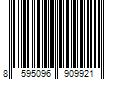 8 595096 909921